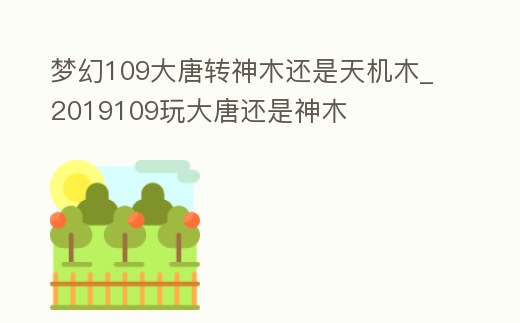 梦幻109大唐转神木还是天机木_2019109玩大唐还是神木